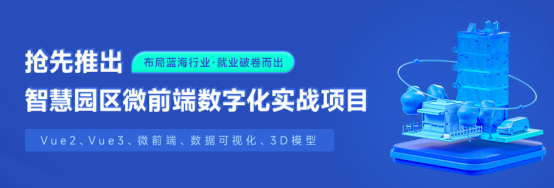 抢先推出

布局蓝海行业·就业破卷而出

智慧园区微前端数字化实战项目

Vue2、Vue3、微前端、数据可视化、3D模型